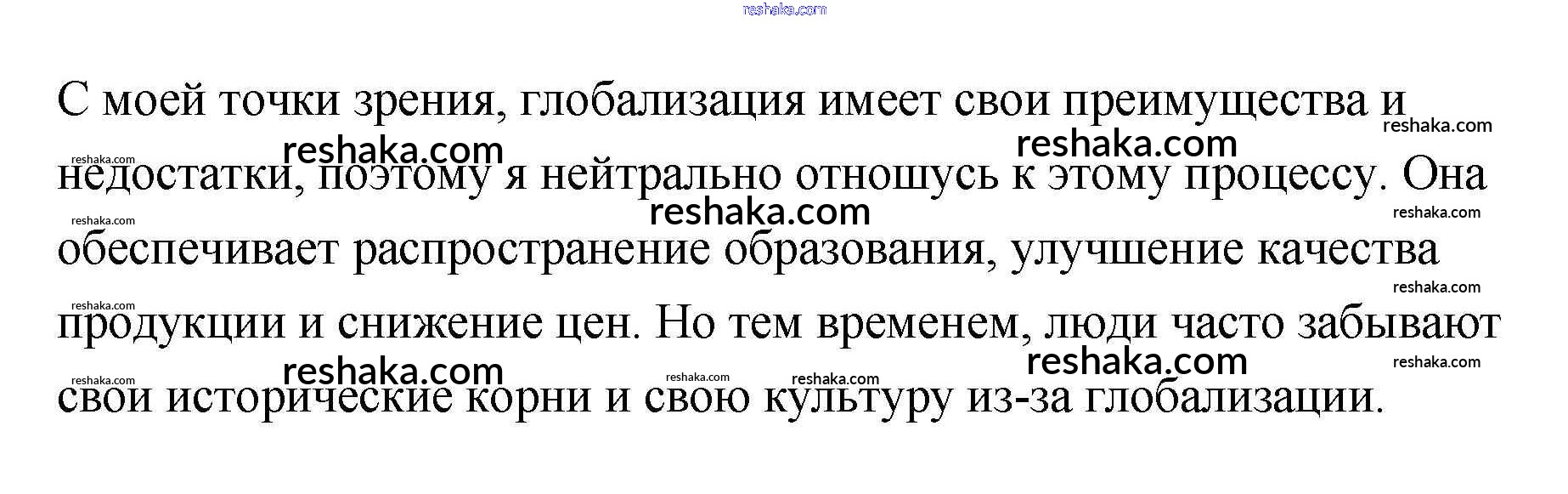 С моей точки зрения, глобализация имеет свои преимущества и недостатки, поэтому я нейтрально отношусь к этому процессу. Она обеспечивает распространение образования, улучшение качества продукции и снижение цен. Но тем временем, люди часто забывают свои исторические корни и свою культуру из-за глобализации.

reshaka.com